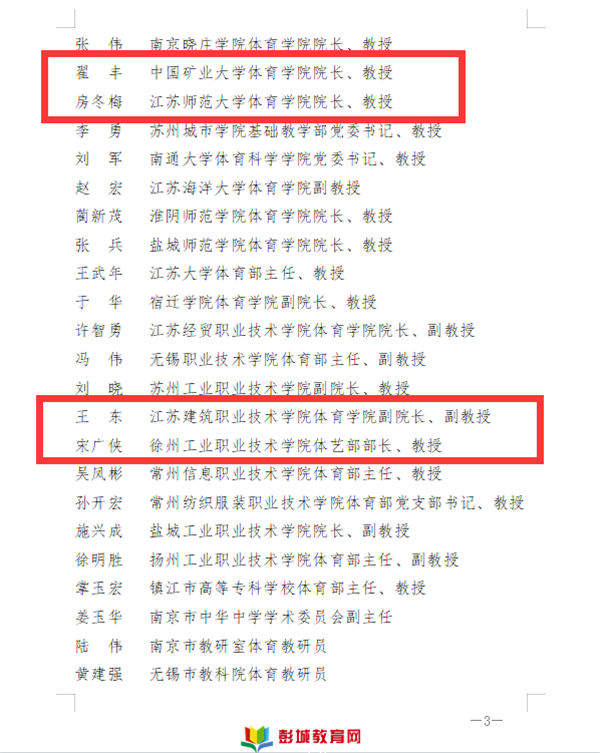 张　伟　南京晓庄学院体育学院院长、教授
翟　丰　中国矿业大学体育学院院长、教授
房冬梅　江苏师范大学体育学院院长、教授
李　勇　苏州城市学院基础教学部党委书记、教授
刘　军　南通大学体育科学学院党委书记、教授
赵　宏　江苏海洋大学体育学院副教授
蔺新茂　淮阴师范学院体育学院院长、教授
张　兵　盐城师范学院体育学院院长、教授
王武年　江苏大学体育部主任、教授
于　华　宿迁学院体育学院副院长、教授
许智勇　江苏经贸职业技术学院体育学院院长、副教授
冯　伟　无锡职业技术学院体育部主任、副教授
刘　晓　苏州工业职业技术学院副院长、教授
王　东　江苏建筑职业技术学院体育学院副院长、副教授
宋广侠　徐州工业职业技术学院体艺部部长、教授
吴凤彬　常州信息职业技术学院体育部主任、教授
孙开宏　常州纺织服装职业技术学院体育部党支部书记、教授
施兴成　盐城工业职业技术学院院长、副教授
徐明胜　扬州工业职业技术学院体育部主任、副教授
掌玉宏　镇江市高等专科学校体育部主任、教授
姜玉华　南京市中华中学学术委员会副主任
陆　伟　南京市教研室体育教研员
黄建强　无锡市教科院体育教研员

—3—

彭城教育网